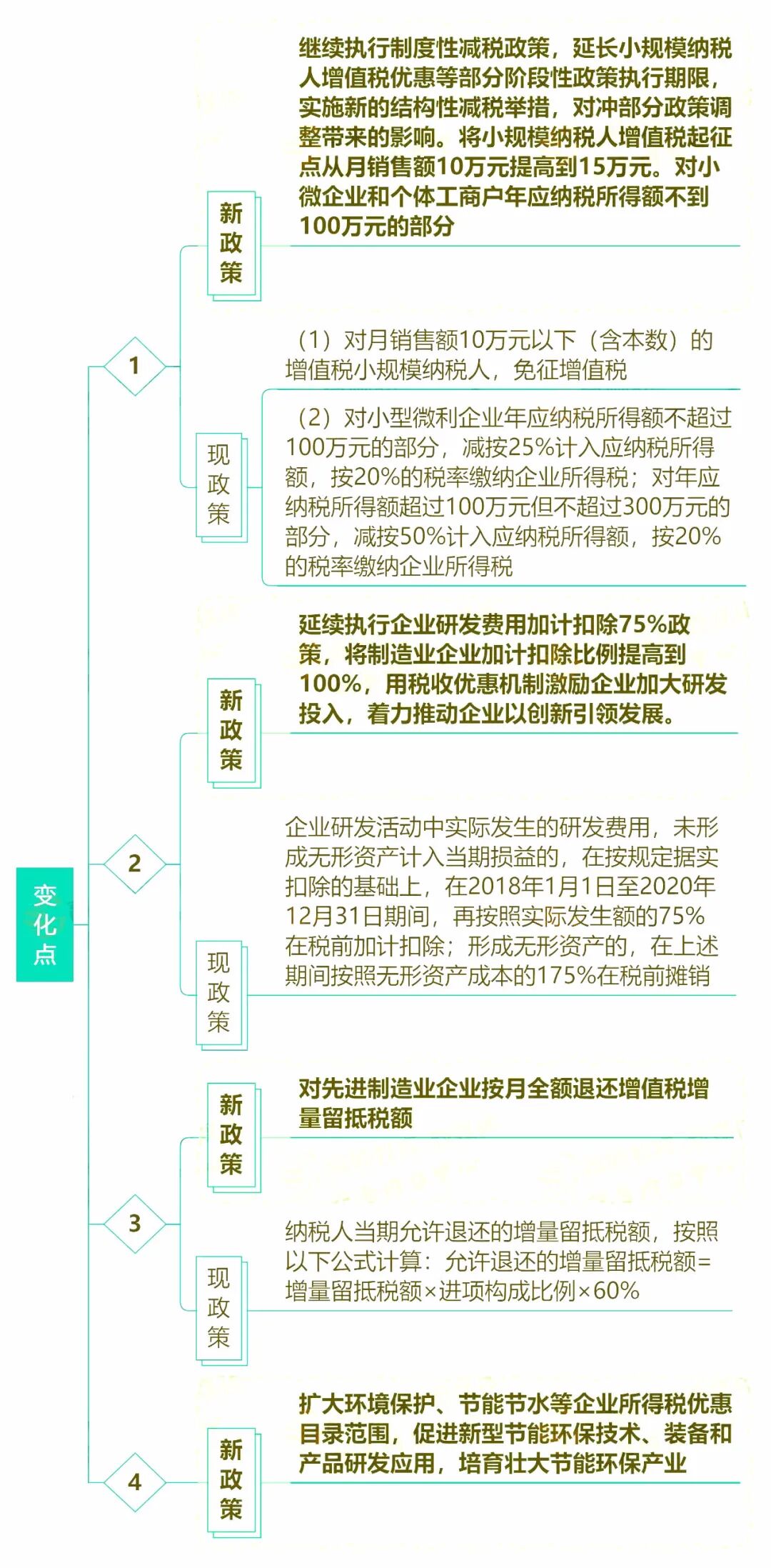 变化点

1

新政策

继续执行制度性减税政策，延长小规模纳税人增值税优惠等部分阶段性政策执行期限，实施新的结构性减税举措，对冲部分政策调整带来的影响。将小规模纳税人增值税起征点从月销售额10万元提高到15万元。对小微企业和个体工商户年应纳税所得额不到100万元的部分

现政策

（1）对月销售额10万元以下（含本数）的增值税小规模纳税人，免征增值税

（2）对小型微利企业年应纳税所得额不超过100万元的部分，减按25%计入应纳税所得额，按20%的税率缴纳企业所得税；对年应纳税所得额超过100万元但不超过300万元的部分，减按50%计入应纳税所得额，按20%的税率缴纳企业所得税

2

新政策

延续执行企业研发费用加计扣除75%政策，将制造业企业加计扣除比例提高到100%，用税收优惠机制激励企业加大研发投入，着力推动企业以创新引领发展。

现政策

企业研发活动中实际发生的研发费用，未形成无形资产计入当期损益的，在按规定据实扣除的基础上，在2018年1月1日至2020年12月31日期间，再按照实际发生额的75%在税前加计扣除；形成无形资产的，在上述期间按照无形资产成本的175%在税前摊销

3

新政策

对先进制造业企业按月全额退还增值税增量留抵税额

现政策

纳税人当期允许退还的增量留抵税额，按照以下公式计算：允许退还的增量留抵税额=增量留抵税额×进项构成比例×60%

4

新政策

扩大环境保护、节能节水等企业所得税优惠目录范围，促进新型节能环保技术、装备和产品研发应用，培育壮大节能环保产业